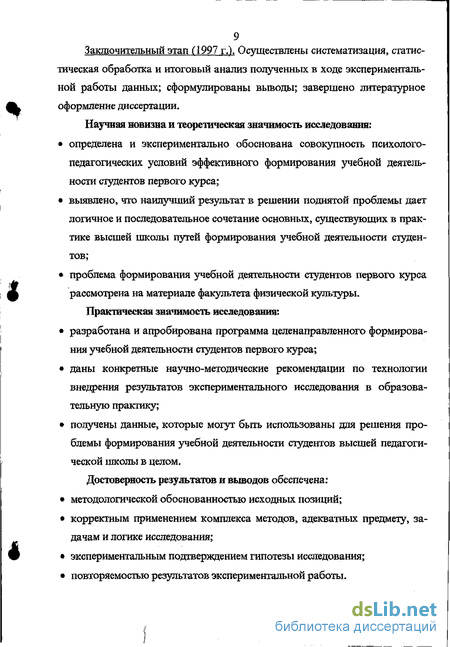 9

Заключительный этап (1997 г.). Осуществлены систематизация, статистическая обработка и итоговый анализ полученных в ходе экспериментальной работы данных; сформулированы выводы; завершено литературное оформление диссертации.

Научная новизна и теоретическая значимость исследования:

• определена и экспериментально обоснована совокупность психолого-педагогических условий эффективного формирования учебной деятельности студентов первого курса;

• выявлено, что наилучший результат в решении поднятой проблемы дает логичное и последовательное сочетание основных, существующих в практике высшей школы путей формирования учебной деятельности студентов;

• проблема формирования учебной деятельности студентов первого курса рассмотрена на материале факультета физической культуры.

Практическая значимость исследования:

• разработана и апробирована программа целенаправленного формирования учебной деятельности студентов первого курса;

• даны конкретные научно-методические рекомендации по технологии внедрения результатов экспериментального исследования в образовательную практику;

• получены данные, которые могут быть использованы для решения проблемы формирования учебной деятельности студентов высшей педагогической школы в целом.

Достоверность результатов и выводов обеспечена:

• методологической обоснованностью исходных позиций;

• корректным применением комплекса методов, адекватных предмету, задачам и логике исследования;

• экспериментальным подтверждением гипотезы исследования;

• повторяемостью результатов экспериментальной работы.

dsLib.net
библиотека диссертаций